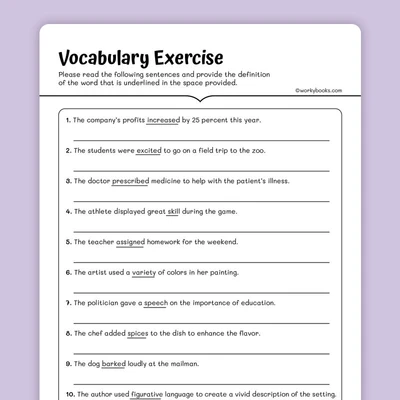 Vocabulary Exercise

Please read the following sentences and provide the definition of the word that is underlined in the space provided.

©workybooks.com

1. The company's profits increased by 25 percent this year.

2. The students were excited to go on a field trip to the zoo.

3. The doctor prescribed medicine to help with the patient's illness.

4. The athlete displayed great skill during the game.

5. The teacher assigned homework for the weekend.

6. The artist used a variety of colors in her painting.

7. The politician gave a speech on the importance of education.

8. The chef added spices to the dish to enhance the flavor.

9. The dog barked loudly at the mailman.

10. The author used figurative language to create a vivid description of the setting.